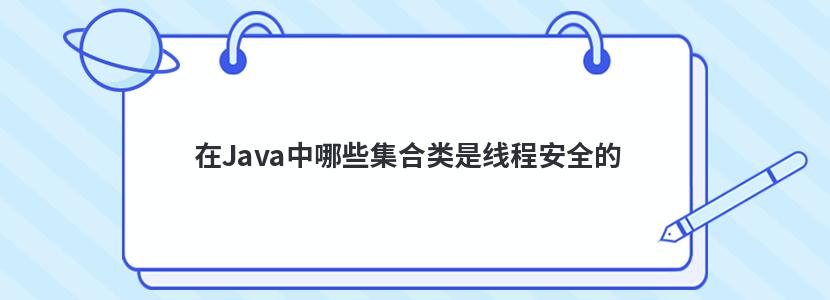 在Java中哪些集合类是线程安全的